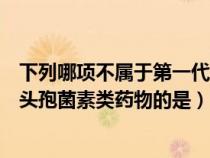 下列哪项不属于第一代头孢菌素类药物的是）